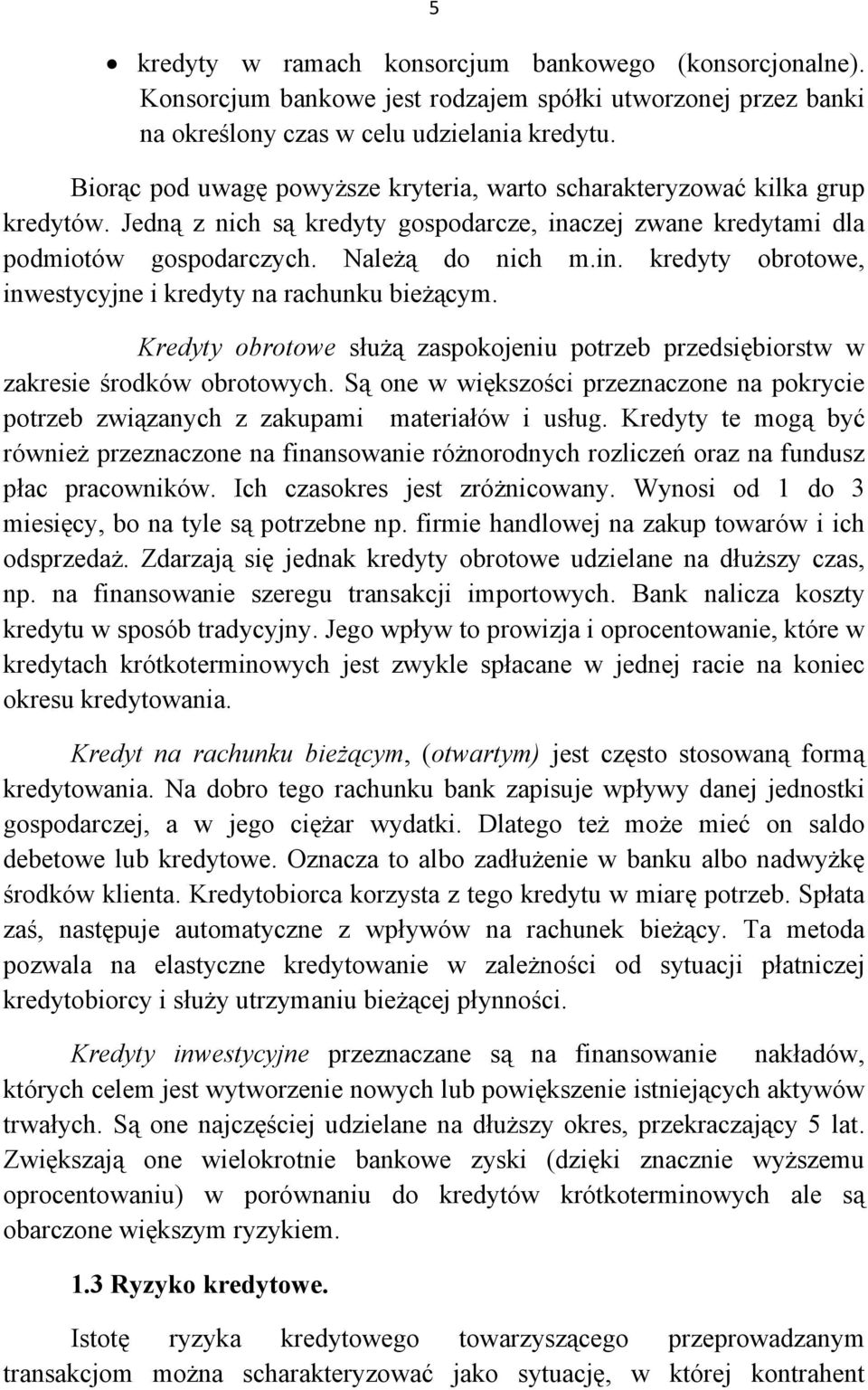 5

• kredyty w ramach konsorcjum bankowego (konsorcjonalne). Konsorcjum bankowe jest rodzajem spółki utworzonej przez banki na określony czas w celu udzielania kredytu.

Biorąc pod uwagę powyższe kryteria, warto scharakteryzować kilka grup kredytów. Jedną z nich są kredyty gospodarcze, inaczej zwane kredytami dla podmiotów gospodarczych. Należą do nich m.in. kredyty obrotowe, inwestycyjne i kredyty na rachunku bieżącym.

Kredyty obrotowe służą zaspokojeniu potrzeb przedsiębiorstw w zakresie środków obrotowych. Są one w większości przeznaczone na pokrycie potrzeb związanych z zakupami materiałów i usług. Kredyty te mogą być również przeznaczone na finansowanie różnorodnych rozliczeń oraz na fundusz płac pracowników. Ich czasokres jest zróżnicowany. Wynosi od 1 do 3 miesięcy, bo na tyle są potrzebne np. firmie handlowej na zakup towarów i ich odsprzedaż. Zdarzają się jednak kredyty obrotowe udzielane na dłuższy czas, np. na finansowanie szeregu transakcji importowych. Bank nalicza koszty kredytu w sposób tradycyjny. Jego wpływ to prowizja i oprocentowanie, które w kredytach krótkoterminowych jest zwykle spłacane w jednej racie na koniec okresu kredytowania.

Kredyt na rachunku bieżącym, (otwartym) jest często stosowaną formą kredytowania. Na dobro tego rachunku bank zapisuje wpływy danej jednostki gospodarczej, a w jego ciężar wydatki. Dlatego też może mieć on saldo debetowe lub kredytowe. Oznacza to albo zadłużenie w banku albo nadwyżkę środków klienta. Kredytobiorca korzysta z tego kredytu w miarę potrzeb. Spłata zaś, następuje automatyczne z wpływów na rachunek bieżący. Ta metoda pozwala na elastyczne kredytowanie w zależności od sytuacji płatniczej kredytobiorcy i służy utrzymaniu bieżącej płynności.

Kredyty inwestycyjne przeznaczane są na finansowanie nakładów, których celem jest wytworzenie nowych lub powiększenie istniejących aktywów trwałych. Są one najczęściej udzielane na dłuższy okres, przekraczający 5 lat. Zwiększają one wielokrotnie bankowe zyski (dzięki znacznie wyższemu oprocentowaniu) w porównaniu do kredytów krótkoterminowych ale są obarczone większym ryzykiem.

1.3 Ryzyko kredytowe.

Istotę ryzyka kredytowego towarzyszącego przeprowadzanym transakcjom można scharakteryzować jako sytuację, w której kontrahent